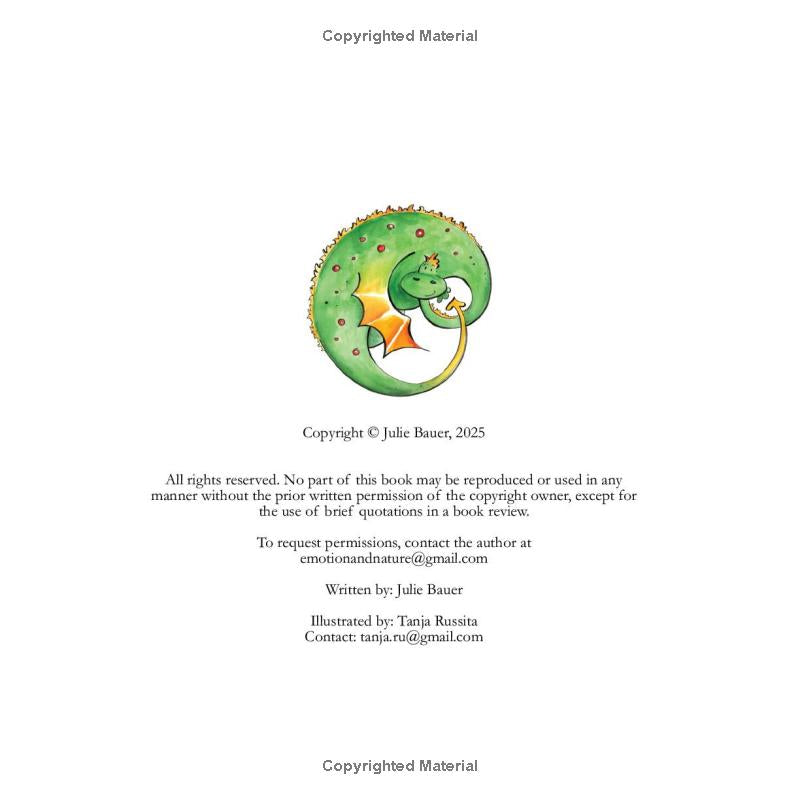 Copyrighted Material

Copyright © Julie Bauer, 2025

All rights reserved. No part of this book may be reproduced or used in any manner without the prior written permission of the copyright owner, except for the use of brief quotations in a book review.

To request permissions, contact the author at emotionandnature@gmail.com

Written by: Julie Bauer

Illustrated by: Tanja Russita
Contact: tanja.ru@gmail.com

Copyrighted Material